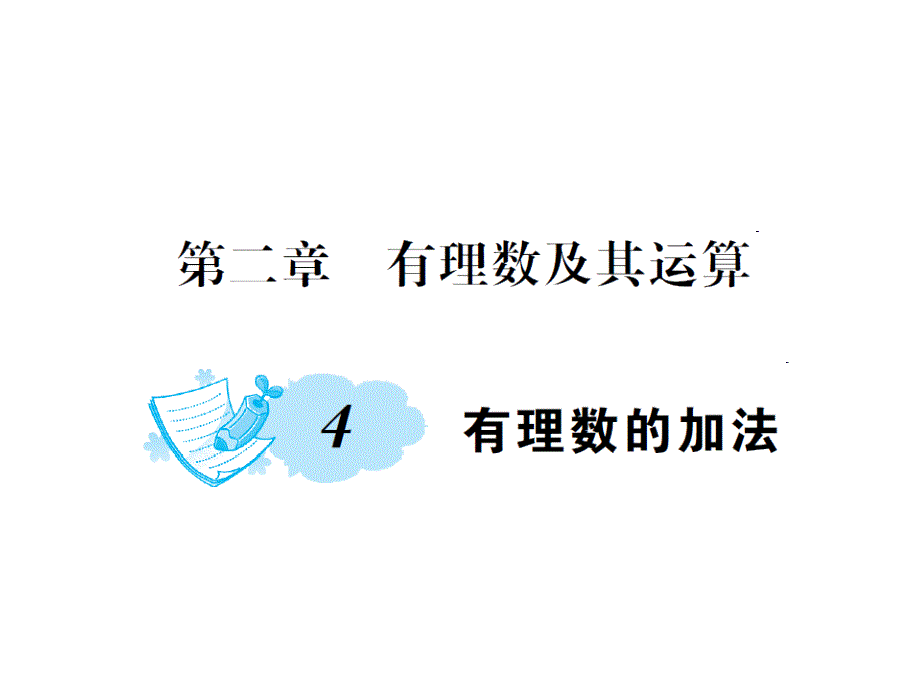 第二章　有理数及其运算

4 有理数的加法